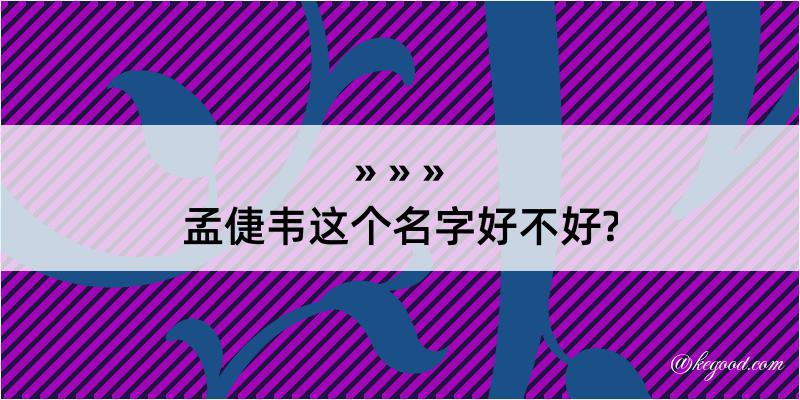 » » »
孟倢韦这个名字好不好?

@kegood.com